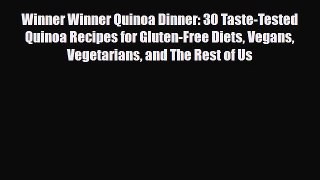 Winner Winner Quinoa Dinner: 30 Taste-Tested Quinoa Recipes for Gluten-Free Diets, Vegans, Vegetarians, and The Rest of Us